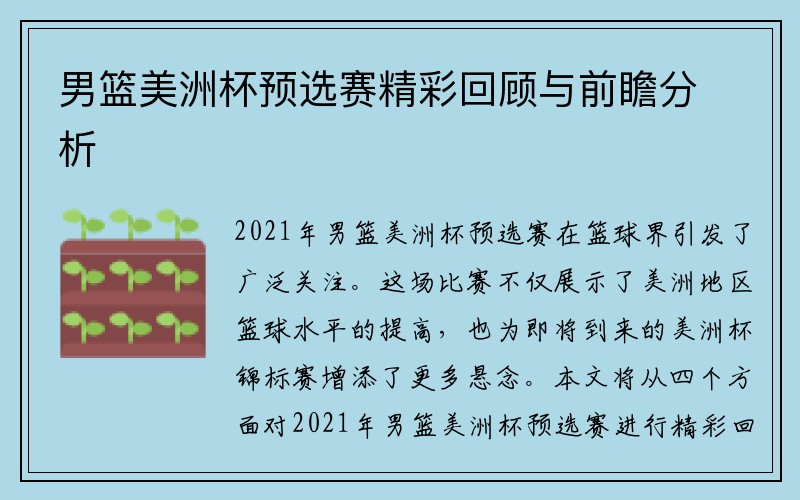 男篮美洲杯预选赛精彩回顾与前瞻分析

2021年男篮美洲杯预选赛在篮球界引发了广泛关注。这场比赛不仅展示了美洲地区篮球水平的提高，也为即将到来的美洲杯锦标赛增添了更多悬念。本文将从四个方面对2021年男篮美洲杯预选赛进行精彩回